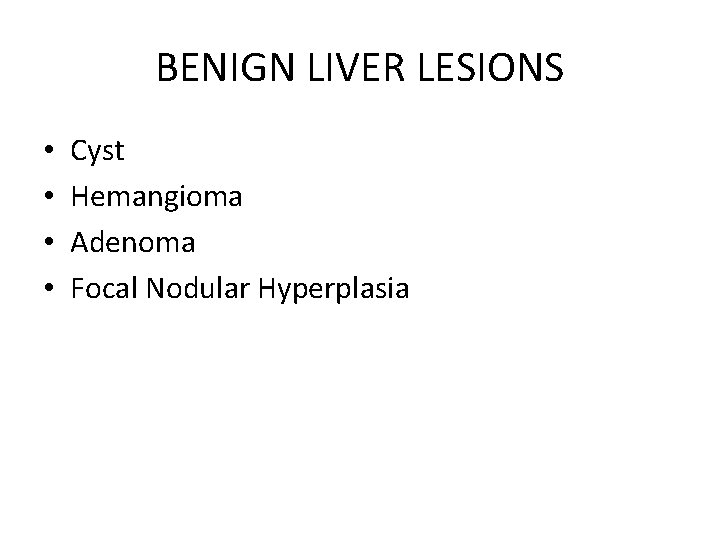 BENIGN LIVER LESIONS

• Cyst
• Hemangioma
• Adenoma
• Focal Nodular Hyperplasia